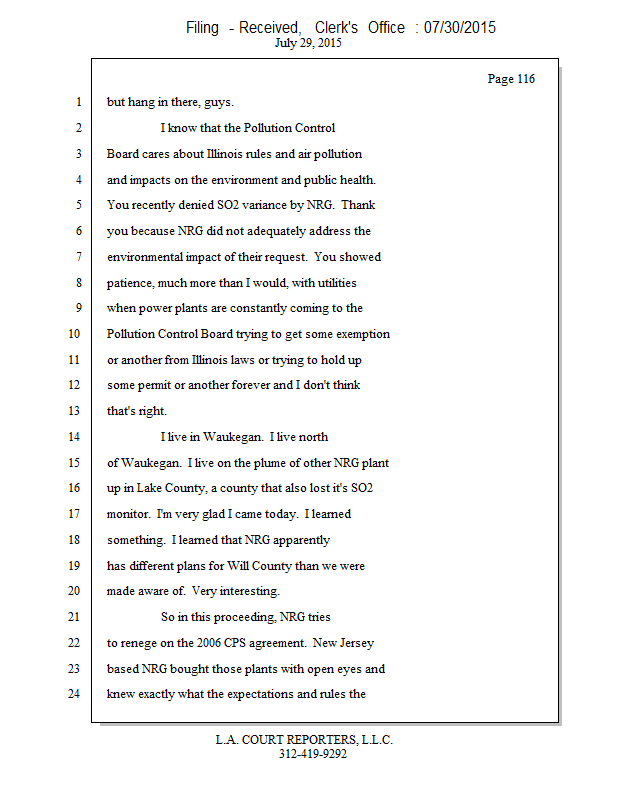 Filing - Received, Clerk's Office : 07/30/2015
July 29, 2015

Page 116

1 but hang in there, guys.
2 I know that the Pollution Control
3 Board cares about Illinois rules and air pollution
4 and impacts on the environment and public health.
5 You recently denied SO2 variance by NRG. Thank
6 you because NRG did not adequately address the
7 environmental impact of their request. You showed
8 patience, much more than I would, with utilities
9 when power plants are constantly coming to the
10 Pollution Control Board trying to get some exemption
11 or another from Illinois laws or trying to hold up
12 some permit or another forever and I don't think
13 that's right.
14 I live in Waukegan. I live north
15 of Waukegan. I live on the plume of other NRG plant
16 up in Lake County, a county that also lost it's SO2
17 monitor. I'm very glad I came today. I learned
18 something. I learned that NRG apparently
19 has different plans for Will County than we were
20 made aware of. Very interesting.
21 So in this proceeding, NRG tries
22 to renege on the 2006 CPS agreement. New Jersey
23 based NRG bought those plants with open eyes and
24 knew exactly what the expectations and rules the

L.A. COURT REPORTERS, L.L.C.
312-419-9292